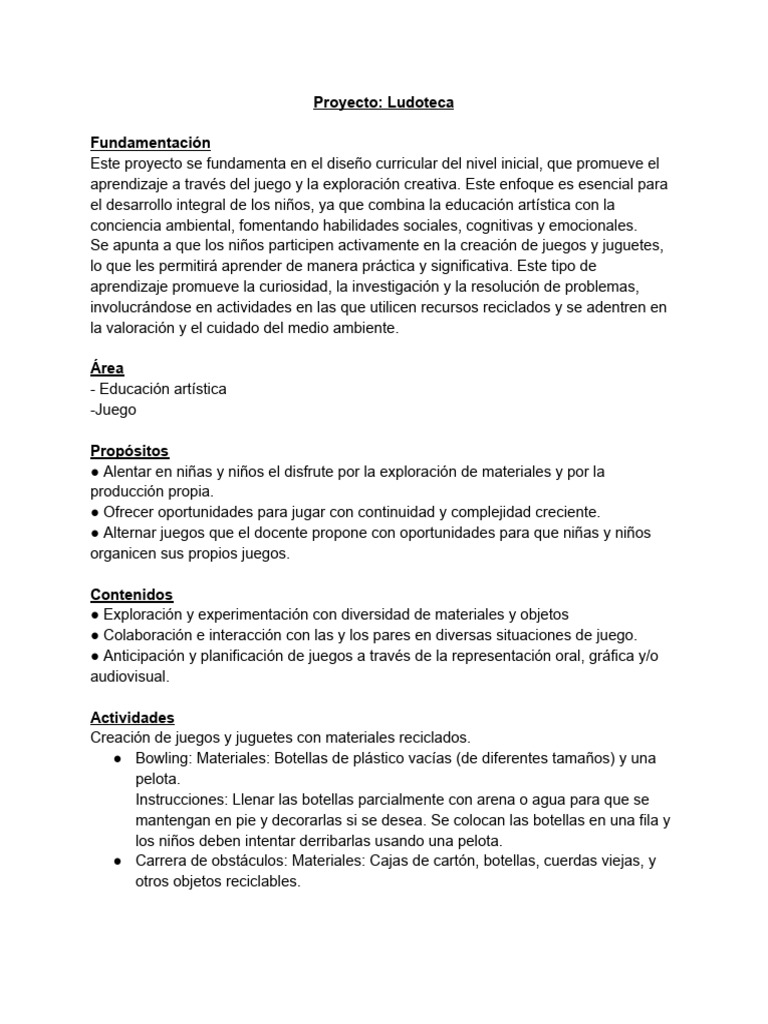 Proyecto: Ludoteca

Fundamentación
Este proyecto se fundamenta en el diseño curricular del nivel inicial, que promueve el aprendizaje a través del juego y la exploración creativa. Este enfoque es esencial para el desarrollo integral de los niños, ya que combina la educación artística con la conciencia ambiental, fomentando habilidades sociales, cognitivas y emocionales.
Se apunta a que los niños participen activamente en la creación de juegos y juguetes, lo que les permitirá aprender de manera práctica y significativa. Este tipo de aprendizaje promueve la curiosidad, la investigación y la resolución de problemas, involucrándose en actividades en las que utilicen recursos reciclados y se adentren en la valoración y el cuidado del medio ambiente.

Área
- Educación artística
-Juego

Propósitos
● Alentar en niñas y niños el disfrute por la exploración de materiales y por la producción propia.
● Ofrecer oportunidades para jugar con continuidad y complejidad creciente.
● Alternar juegos que el docente propone con oportunidades para que niñas y niños organicen sus propios juegos.

Contenidos
● Exploración y experimentación con diversidad de materiales y objetos
● Colaboración e interacción con las y los pares en diversas situaciones de juego.
● Anticipación y planificación de juegos a través de la representación oral, gráfica y/o audiovisual.

Actividades
Creación de juegos y juguetes con materiales reciclados.
● Bowling: Materiales: Botellas de plástico vacías (de diferentes tamaños) y una pelota.
Instrucciones: Llenar las botellas parcialmente con arena o agua para que se mantengan en pie y decorarlas si se desea. Se colocan las botellas en una fila y los niños deben intentar derribarlas usando una pelota.
● Carrera de obstáculos: Materiales: Cajas de cartón, botellas, cuerdas viejas, y otros objetos reciclables.